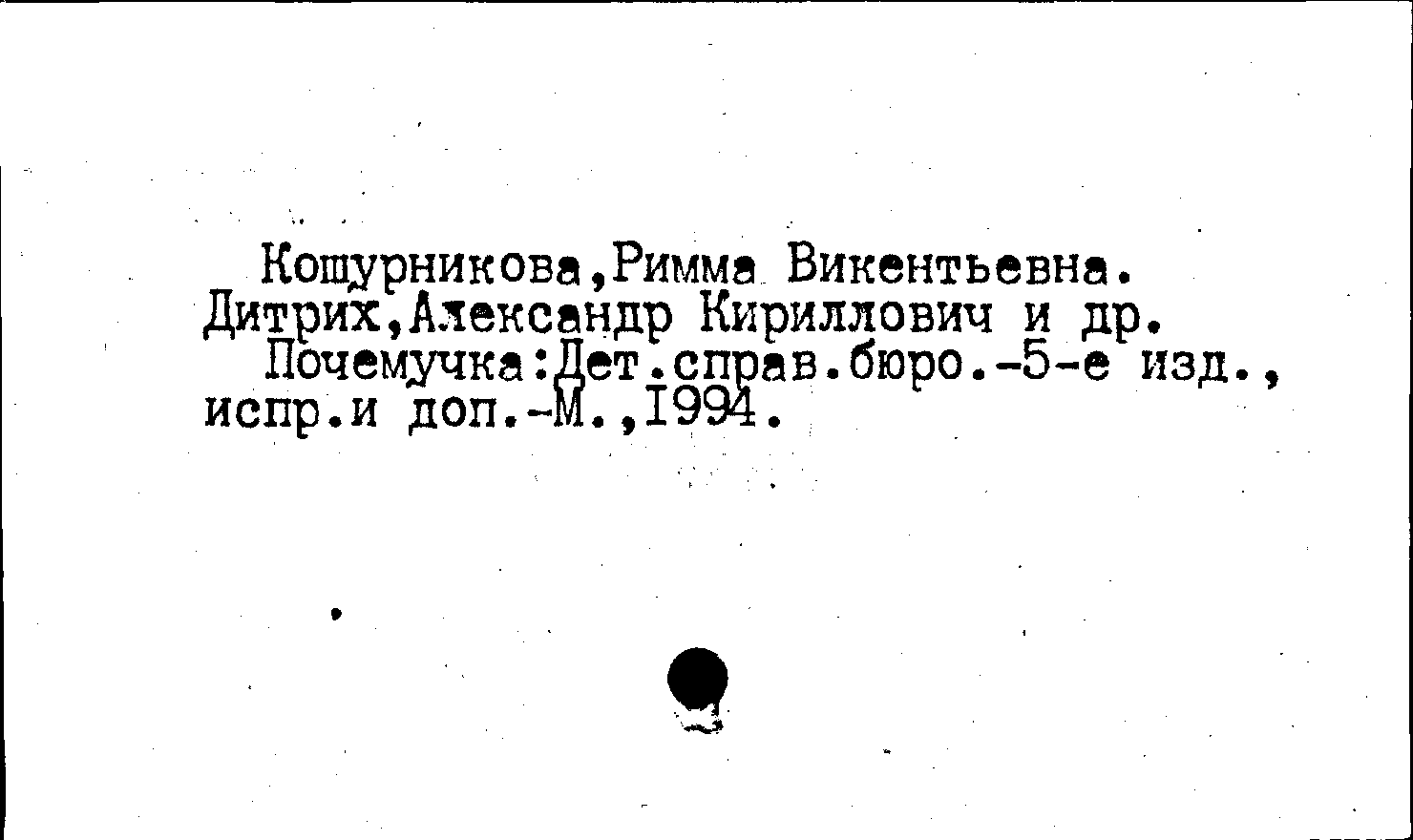 Кошурникова,Римма Викентьевна.
Дитрих,Александр Кириллович и др.

Почемучка:Дет.справ.бюро.-5-е изд., испр.и доп.-М.,1994.